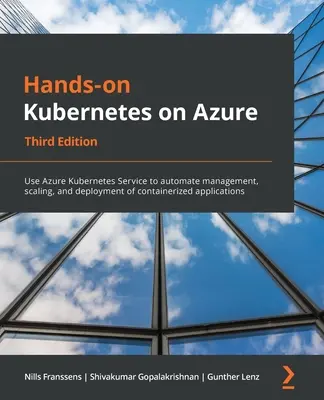 Hands-on
Kubernetes on Azure

Third Edition

Use Azure Kubernetes Service to automate management, scaling, and deployment of containerized applications

Nills Franssens | Shivakumar Gopalakrishnan | Gunther Lenz